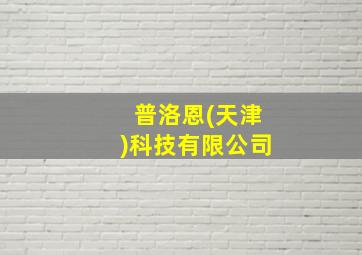 普洛恩(天津)科技有限公司